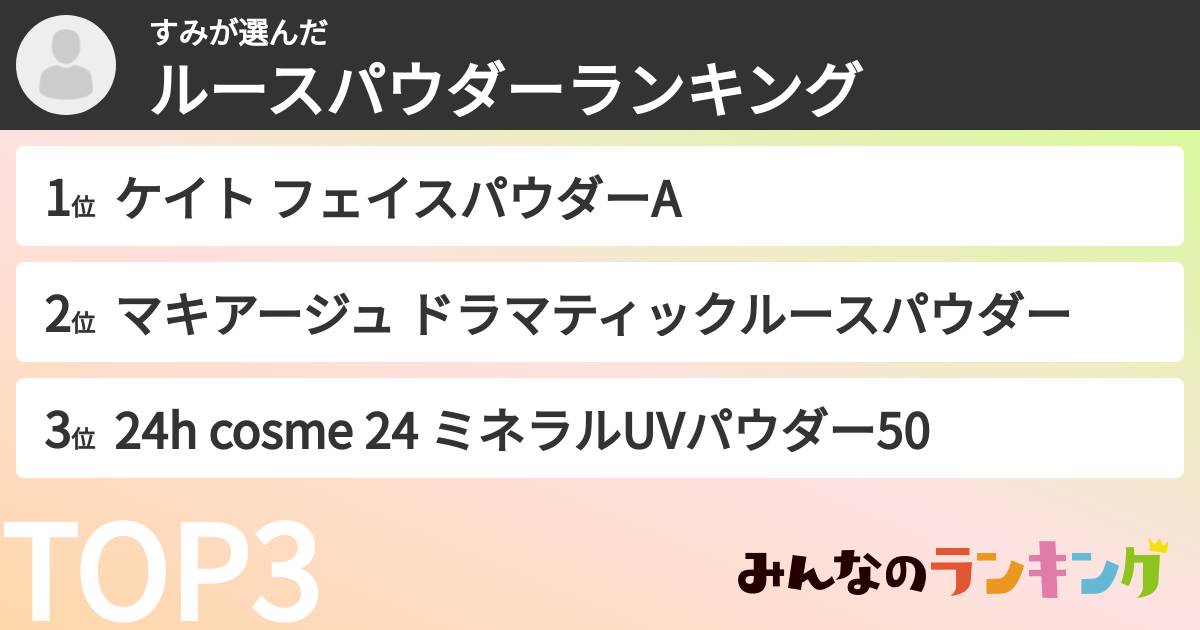 すみが選んだ
ルースパウダーランキング

1位 ケイト フェイスパウダーA

2位 マキアージュ ドラマティックルースパウダー

3位 24h cosme 24 ミネラルUVパウダー50

TOP3

みんなのランキング